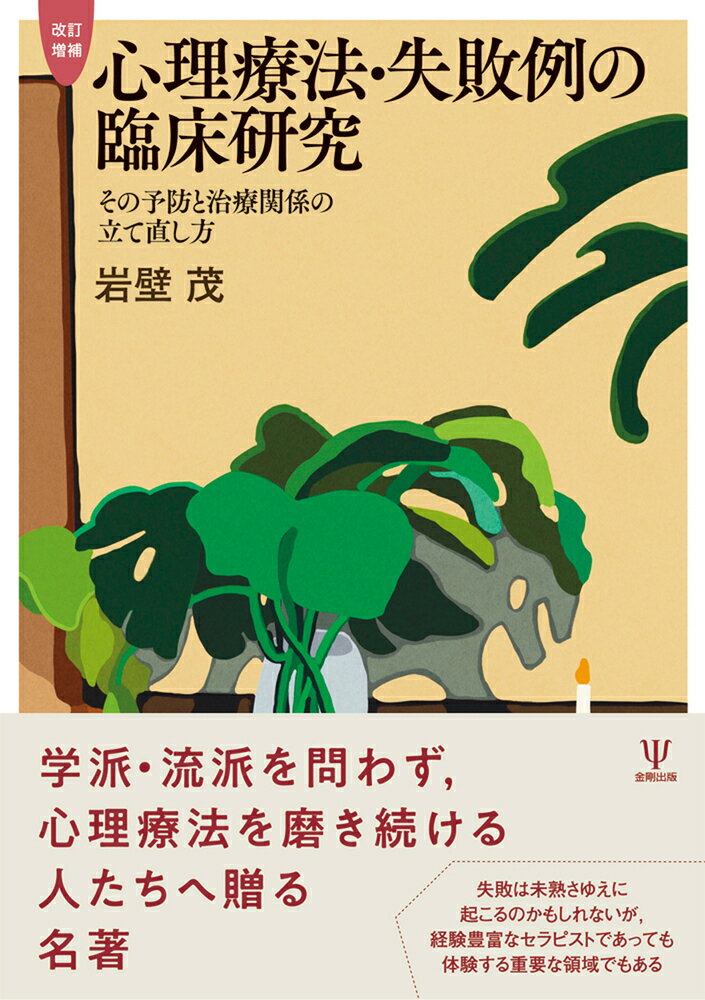 改訂増補

心理療法・失敗例の臨床研究

その予防と治療関係の立て直し方

岩壁 茂

学派・流派を問わず,
心理療法を磨き続ける
人たちへ贈る
名著

Ψ
金剛出版

失敗は未熟さゆえに
起こるのかもしれないが,
経験豊富なセラピストであっても
体験する重要な領域でもある